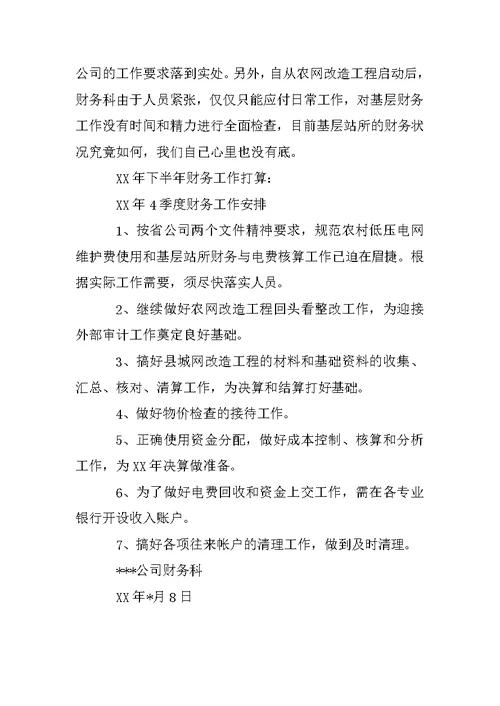 公司的工作要求落到实处。另外，自从农网改造工程启动后，财务科由于人员紧张，仅仅只能应付日常工作，对基层财务工作没有时间和精力进行全面检查，目前基层站所的财务状况究竟如何，我们自己心里也没有底。

XX年下半年财务工作打算：

XX年4季度财务工作安排

1、按省公司两个文件精神要求，规范农村低压电网维护费使用和基层站所财务与电费核算工作已迫在眉捷。根据实际工作需要，须尽快落实人员。

2、继续做好农网改造工程回头看整改工作，为迎接外部审计工作奠定良好基础。

3、搞好县城网改造工程的材料和基础资料的收集、汇总、核对、清算工作，为决算和结算打好基础。

4、做好物价检查的接待工作。

5、正确使用资金分配，做好成本控制、核算和分析工作，为XX年决算做准备。

6、为了做好电费回收和资金上交工作，需在各专业银行开设收入账户。

7、搞好各项往来帐户的清理工作，做到及时清理。

***公司财务科

XX年*月8日